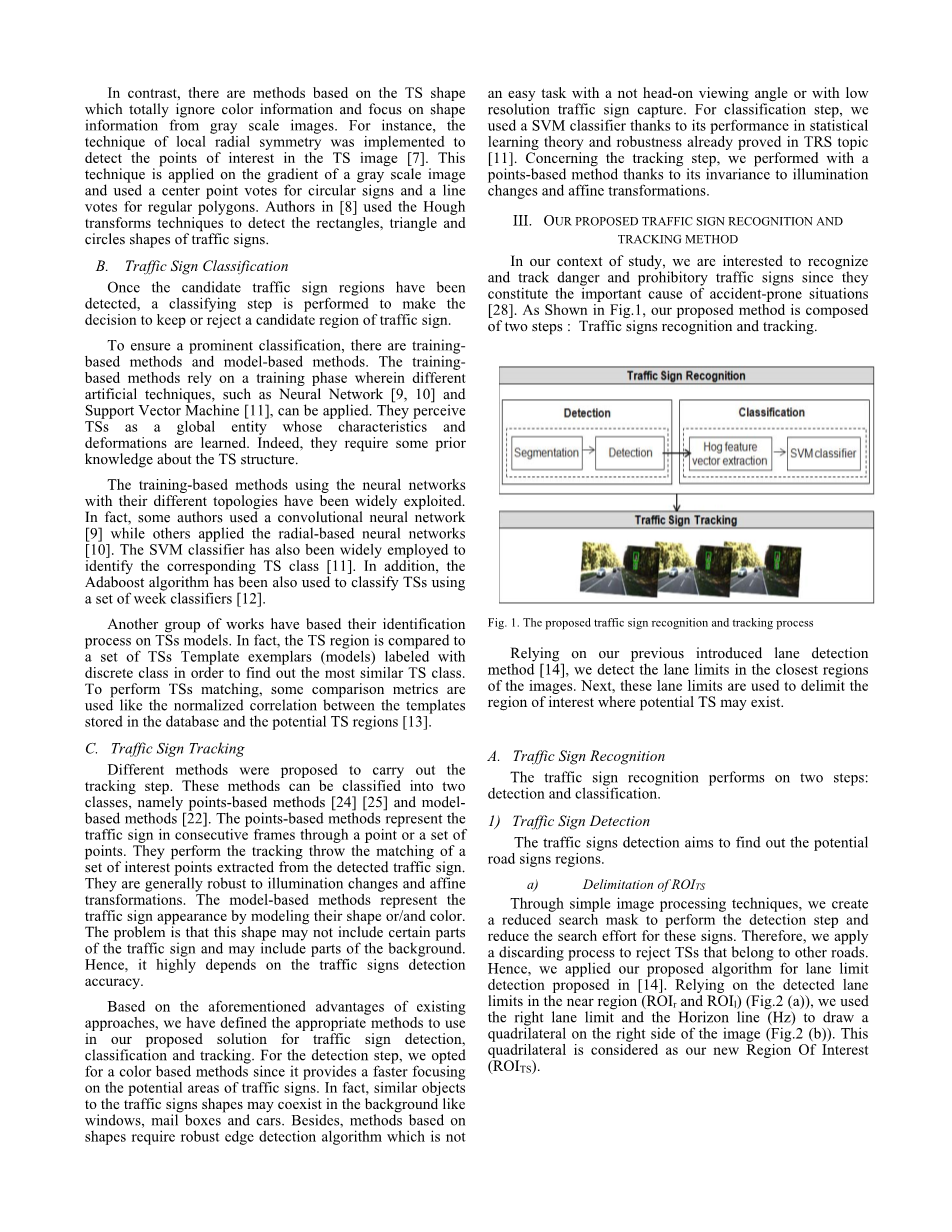 In contrast, there are methods based on the TS shape which totally ignore color information and focus on shape information from gray scale images. For instance, the technique of local radial symmetry was implemented to detect the points of interest in the TS image [7]. This technique is applied on the gradient of a gray scale image and used a center point votes for circular signs and a line votes for regular polygons. Authors in [8] used the Hough transforms techniques to detect the rectangles, triangle and circles shapes of traffic signs.

B. Traffic Sign Classification

Once the candidate traffic sign regions have been detected, a classifying step is performed to make the decision to keep or reject a candidate region of traffic sign.

To ensure a prominent classification, there are training-based methods and model-based methods. The training-based methods rely on a training phase wherein different artificial techniques, such as Neural Network [9, 10] and Support Vector Machine [11], can be applied. They perceive TSs as a global entity whose characteristics and deformations are learned. Indeed, they require some prior knowledge about the TS structure.

The training-based methods using the neural networks with their different topologies have been widely exploited. In fact, some authors used a convolutional neural network [9] while others applied the radial-based neural networks [10]. The SVM classifier has also been widely employed to identify the corresponding TS class [11]. In addition, the Adaboost algorithm has been also used to classify TSs using a set of week classifiers [12].

Another group of works have based their identification process on TSs models. In fact, the TS region is compared to a set of TSs Template exemplars (models) labeled with discrete class in order to find out the most similar TS class. To perform TSs matching, some comparison metrics are used like the normalized correlation between the templates stored in the database and the potential TS regions [13].

C. Traffic Sign Tracking

Different methods were proposed to carry out the tracking step. These methods can be classified into two classes, namely points-based methods [24] [25] and model-based methods [22]. The points-based methods represent the traffic sign in consecutive frames through a point or a set of points. They perform the tracking throw the matching of a set of interest points extracted from the detected traffic sign. They are generally robust to illumination changes and affine transformations. The model-based methods represent the traffic sign appearance by modeling their shape or/and color. The problem is that this shape may not include certain parts of the traffic sign and may include parts of the background. Hence, it highly depends on the traffic signs detection accuracy.

Based on the aforementioned advantages of existing approaches, we have defined the appropriate methods to use in our proposed solution for traffic sign detection, classification and tracking. For the detection step, we opted for a color based methods since it provides a faster focusing on the potential areas of traffic signs. In fact, similar objects to the traffic signs shapes may coexist in the background like windows, mail boxes and cars. Besides, methods based on shapes require robust edge detection algorithm which is not an easy task with a not head-on viewing angle or with low resolution traffic sign capture. For classification step, we used a SVM classifier thanks to its performance in statistical learning theory and robustness already proved in TRS topic [11]. Concerning the tracking step, we performed with a points-based method thanks to its invariance to illumination changes and affine transformations.

III. OUR PROPOSED TRAFFIC SIGN RECOGNITION AND TRACKING METHOD

In our context of study, we are interested to recognize and track danger and prohibitory traffic signs since they constitute the important cause of accident-prone situations [28]. As Shown in Fig.1, our proposed method is composed of two steps : Traffic signs recognition and tracking.

Traffic Sign Recognition
Detection
Segmentation
Detection
Classification
Hog feature vector extraction
SVM classifier
Traffic Sign Tracking

Fig. 1. The proposed traffic sign recognition and tracking process

Relying on our previous introduced lane detection method [14], we detect the lane limits in the closest regions of the images. Next, these lane limits are used to delimit the region of interest where potential TS may exist.

A. Traffic Sign Recognition

The traffic sign recognition performs on two steps: detection and classification.

1) Traffic Sign Detection

The traffic signs detection aims to find out the potential road signs regions.

a) Delimitation of $ROI_{TS}$

Through simple image processing techniques, we create a reduced search mask to perform the detection step and reduce the search effort for these signs. Therefore, we apply a discarding process to reject TSs that belong to other roads. Hence, we applied our proposed algorithm for lane limit detection proposed in [14]. Relying on the detected lane limits in the near region ($ROI_r$ and $ROI_l$) (Fig.2 (a)), we used the right lane limit and the Horizon line (Hz) to draw a quadrilateral on the right side of the image (Fig.2 (b)). This quadrilateral is considered as our new Region Of Interest ($ROI_{TS}$).